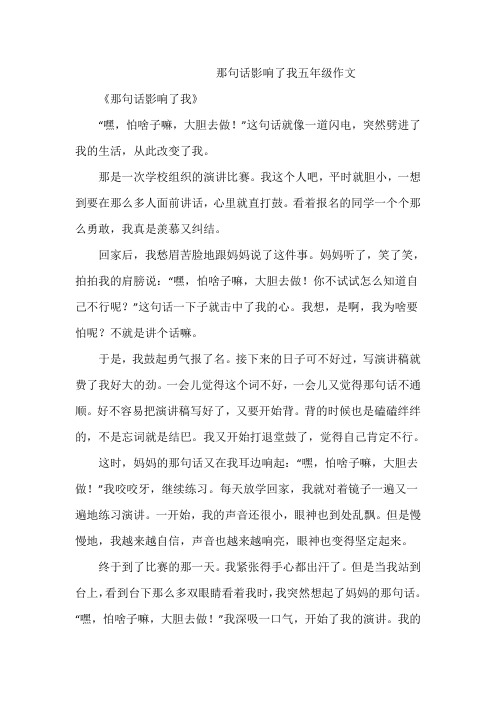 那句话影响了我五年级作文

《那句话影响了我》

“嘿，怕啥子嘛，大胆去做！”这句话就像一道闪电，突然劈进了我的生活，从此改变了我。

那是一次学校组织的演讲比赛。我这个人吧，平时就胆小，一想到要在那么多人面前讲话，心里就直打鼓。看着报名的同学一个个那么勇敢，我真是羡慕又纠结。

回家后，我愁眉苦脸地跟妈妈说了这件事。妈妈听了，笑了笑，拍拍我的肩膀说：“嘿，怕啥子嘛，大胆去做！你不试试怎么知道自己不行呢？”这句话一下子就击中了我的心。我想，是啊，我为啥要怕呢？不就是讲个话嘛。

于是，我鼓起勇气报了名。接下来的日子可不好过，写演讲稿就费了我好大的劲。一会儿觉得这个词不好，一会儿又觉得那句话不通顺。好不容易把演讲稿写好了，又要开始背。背的时候也是磕磕绊绊的，不是忘词就是结巴。我又开始打退堂鼓了，觉得自己肯定不行。

这时，妈妈的那句话又在我耳边响起：“嘿，怕啥子嘛，大胆去做！”我咬咬牙，继续练习。每天放学回家，我就对着镜子一遍又一遍地练习演讲。一开始，我的声音还很小，眼神也到处乱飘。但是慢慢地，我越来越自信，声音也越来越响亮，眼神也变得坚定起来。

终于到了比赛的那一天。我紧张得手心都出汗了。但是当我站到台上，看到台下那么多双眼睛看着我时，我突然想起了妈妈的那句话。“嘿，怕啥子嘛，大胆去做！”我深吸一口气，开始了我的演讲。我的